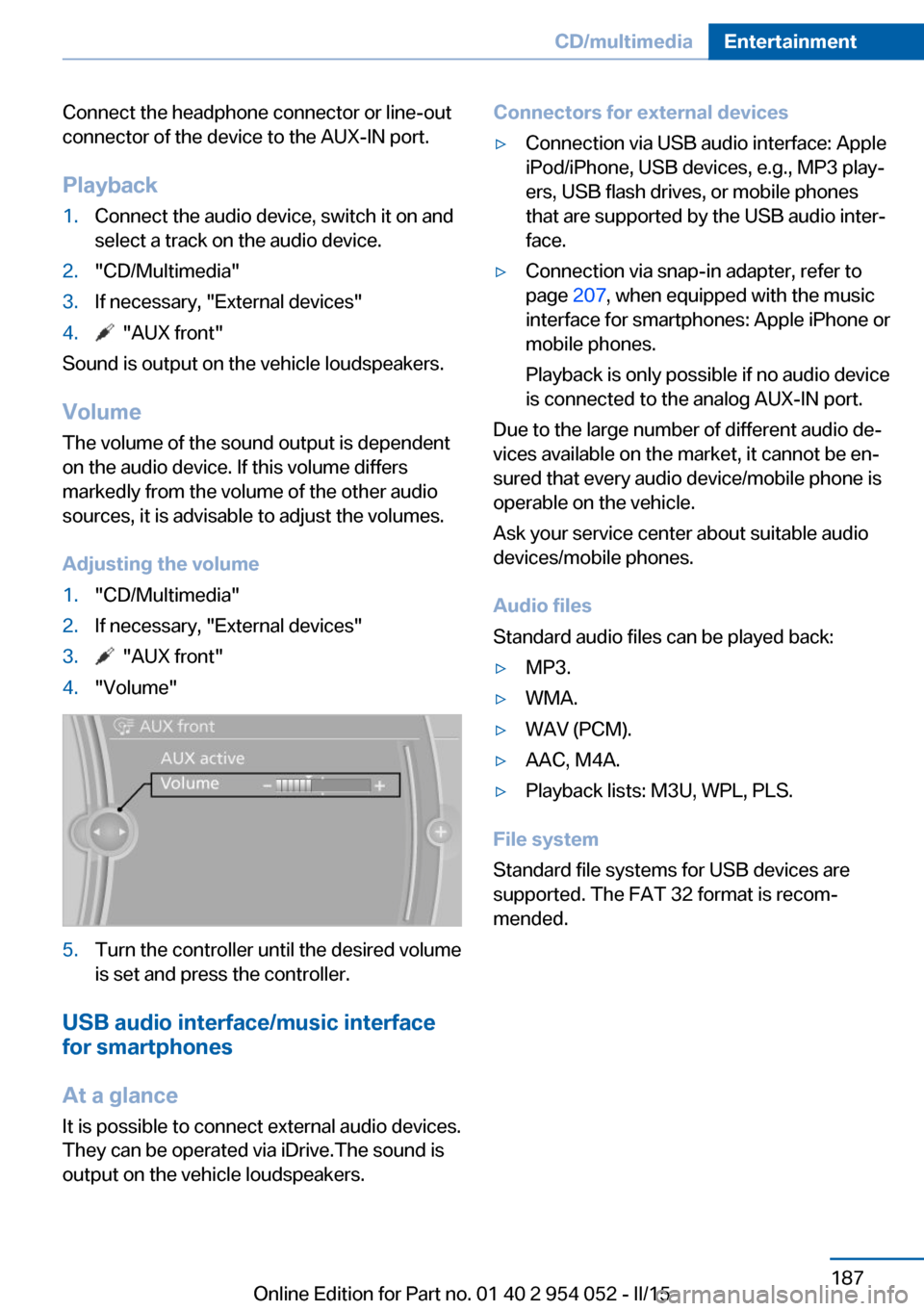 CD/multimedia Entertainment

Connect the headphone connector or line-out connector of the device to the AUX-IN port.

Playback

1. Connect the audio device, switch it on and select a track on the audio device.
2. "CD/Multimedia"
3. If necessary, "External devices"
4. "AUX front"

Sound is output on the vehicle loudspeakers.

Volume

The volume of the sound output is dependent on the audio device. If this volume differs markedly from the volume of the other audio sources, it is advisable to adjust the volumes.

Adjusting the volume

1. "CD/Multimedia"
2. If necessary, "External devices"
3. "AUX front"
4. "Volume"

AUX front
AUX active
Volume

5. Turn the controller until the desired volume is set and press the controller.

USB audio interface/music interface for smartphones

At a glance

It is possible to connect external audio devices. They can be operated via iDrive.The sound is output on the vehicle loudspeakers.

Connectors for external devices

▷ Connection via USB audio interface: Apple iPod/iPhone, USB devices, e.g., MP3 players, USB flash drives, or mobile phones that are supported by the USB audio interface.
▷ Connection via snap-in adapter, refer to page 207, when equipped with the music interface for smartphones: Apple iPhone or mobile phones.

Playback is only possible if no audio device is connected to the analog AUX-IN port.

Due to the large number of different audio devices available on the market, it cannot be ensured that every audio device/mobile phone is operable on the vehicle.

Ask your service center about suitable audio devices/mobile phones.

Audio files

Standard audio files can be played back:

▷ MP3.
▷ WMA.
▷ WAV (PCM).
▷ AAC, M4A.
▷ Playback lists: M3U, WPL, PLS.

File system

Standard file systems for USB devices are supported. The FAT 32 format is recommended.

187

Online Edition for Part no. 01 40 2 954 052 - II/15 carmanualsonline.info